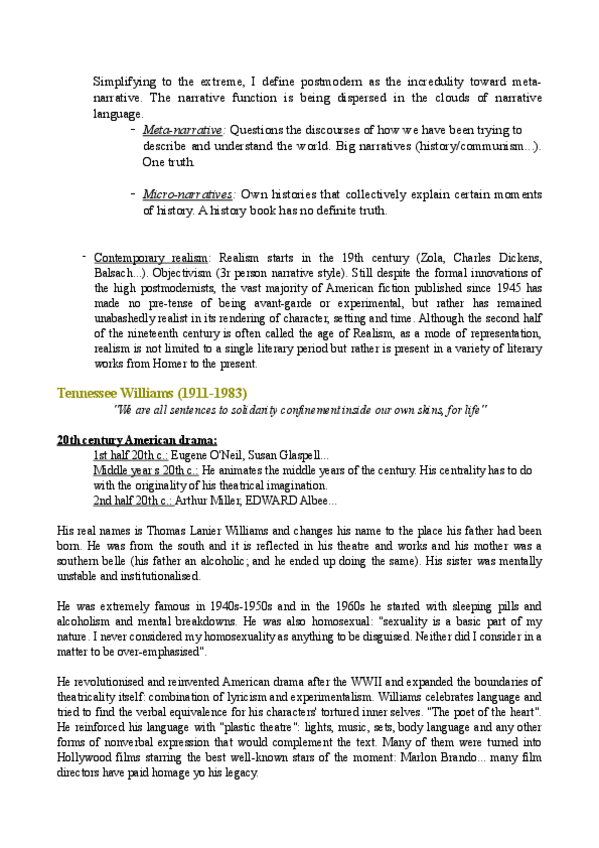 Simplifying to the extreme, I define postmodern as the incredulity toward meta-narrative. The narrative function is being dispersed in the clouds of narrative language.

- Meta-narrative: Questions the discourses of how we have been trying to describe and understand the world. Big narratives (history/communism...). One truth.

- Micro-narratives: Own histories that collectively explain certain moments of history. A history book has no definite truth.

- Contemporary realism: Realism starts in the 19th century (Zola, Charles Dickens, Balsach...). Objectivism (3r person narrative style). Still despite the formal innovations of the high postmodernists, the vast majority of American fiction published since 1945 has made no pre-tense of being avant-garde or experimental, but rather has remained unabashedly realist in its rendering of character, setting and time. Although the second half of the nineteenth century is often called the age of Realism, as a mode of representation, realism is not limited to a single literary period but rather is present in a variety of literary works from Homer to the present.

Tennessee Williams (1911-1983)

"We are all sentences to solidarity confinement inside our own skins, for life"

20th century American drama:
1st half 20th c.: Eugene O'Neil, Susan Glaspell...
Middle years 20th c.: He animates the middle years of the century. His centrality has to do with the originality of his theatrical imagination.
2nd half 20th c.: Arthur Miller, EDWARD Albee...

His real names is Thomas Lanier Williams and changes his name to the place his father had been born. He was from the south and it is reflected in his theatre and works and his mother was a southern belle (his father an alcoholic; and he ended up doing the same). His sister was mentally unstable and institutionalised.

He was extremely famous in 1940s-1950s and in the 1960s he started with sleeping pills and alcoholism and mental breakdowns. He was also homosexual: "sexuality is a basic part of my nature. I never considered my homosexuality as anything to be disguised. Neither did I consider in a matter to be over-emphasised".

He revolutionised and reinvented American drama after the WWII and expanded the boundaries of theatricality itself: combination of lyricism and experimentalism. Williams celebrates language and tried to find the verbal equivalence for his characters' tortured inner selves. "The poet of the heart". He reinforced his language with "plastic theatre": lights, music, sets, body language and any other forms of nonverbal expression that would complement the text. Many of them were turned into Hollywood films starring the best well-known stars of the moment: Marlon Brando... many film directors have paid homage yo his legacy.